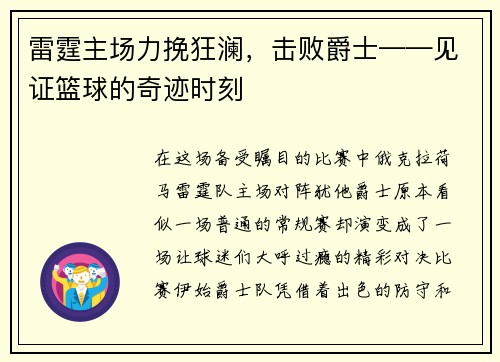 雷霆主场力挽狂澜，击败爵士——见证篮球的奇迹时刻

在这场备受瞩目的比赛中俄克拉荷马雷霆队主场对阵犹他爵士原本看似一场普通的常规赛却演变成了一场让球迷们大呼过瘾的精彩对决比赛伊始爵士队凭借着出色的防守和